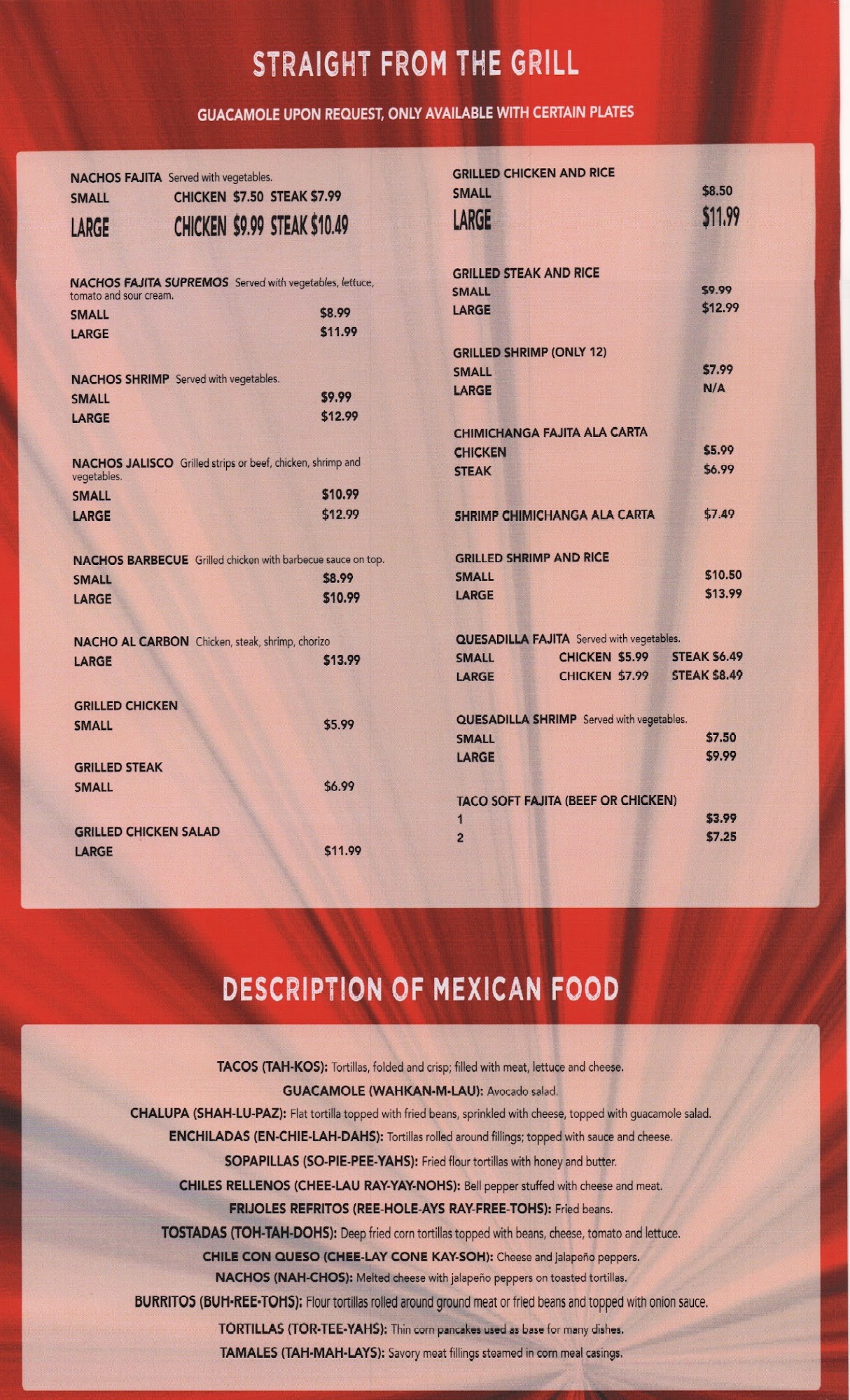 STRAIGHT FROM THE GRILL

GUACAMOLE UPON REQUEST, ONLY AVAILABLE WITH CERTAIN PLATES

NACHOS FAJITA Served with vegetables.
SMALL CHICKEN $7.50 STEAK $7.99
LARGE CHICKEN $9.99 STEAK $10.49

NACHOS FAJITA SUPREMOS Served with vegetables, lettuce, tomato and sour cream.
SMALL $8.99
LARGE $11.99

NACHOS SHRIMP Served with vegetables.
SMALL $9.99
LARGE $12.99

NACHOS JALISCO Grilled strips or beef, chicken, shrimp and vegetables.
SMALL $10.99
LARGE $12.99

NACHOS BARBECUE Grilled chicken with barbecue sauce on top.
SMALL $8.99
LARGE $10.99

NACHO AL CARBON Chicken, steak, shrimp, chorizo
LARGE $13.99

GRILLED CHICKEN
SMALL $5.99

GRILLED STEAK
SMALL $6.99

GRILLED CHICKEN SALAD
LARGE $11.99

GRILLED CHICKEN AND RICE
SMALL $8.50
LARGE $11.99

GRILLED STEAK AND RICE
SMALL $9.99
LARGE $12.99

GRILLED SHRIMP (ONLY 12)
SMALL $7.99
LARGE N/A

CHIMICHANGA FAJITA ALA CARTA
CHICKEN $5.99
STEAK $6.99

SHRIMP CHIMICHANGA ALA CARTA $7.49

GRILLED SHRIMP AND RICE
SMALL $10.50
LARGE $13.99

QUESADILLA FAJITA Served with vegetables.
SMALL CHICKEN $5.99 STEAK $6.49
LARGE CHICKEN $7.99 STEAK $8.49

QUESADILLA SHRIMP Served with vegetables.
SMALL $7.50
LARGE $9.99

TACO SOFT FAJITA (BEEF OR CHICKEN)
1 $3.99
2 $7.25

DESCRIPTION OF MEXICAN FOOD

TACOS (TAH-KOS): Tortillas, folded and crisp; filled with meat, lettuce and cheese.
GUACAMOLE (WAHKAN-M-LAU): Avocado salad.
CHALUPA (SHAH-LU-PAZ): Flat tortilla topped with fried beans, sprinkled with cheese, topped with guacamole salad.
ENCHILADAS (EN-CHIE-LAH-DAHS): Tortillas rolled around fillings; topped with sauce and cheese.
SOPAPILLAS (SO-PIE-PEE-YAHS): Fried flour tortillas with honey and butter.
CHILES RELLENOS (CHEE-LAU RAY-YAY-NOHS): Bell pepper stuffed with cheese and meat.
FRIJOLES REFRITOS (REE-HOLE-AYS RAY-FREE-TOHS): Fried beans.
TOSTADAS (TOH-TAH-DOHS): Deep fried corn tortillas topped with beans, cheese, tomato and lettuce.
CHILE CON QUESO (CHEE-LAY CONE KAY-SOH): Cheese and jalapeño peppers.
NACHOS (NAH-CHOS): Melted cheese with jalapeño peppers on toasted tortillas.
BURRITOS (BUH-REE-TOHS): Flour tortillas rolled around ground meat or fried beans and topped with onion sauce.
TORTILLAS (TOR-TEE-YAHS): Thin corn pancakes used as base for many dishes.
TAMALES (TAH-MAH-LAYS): Savory meat fillings steamed in corn meal casings.